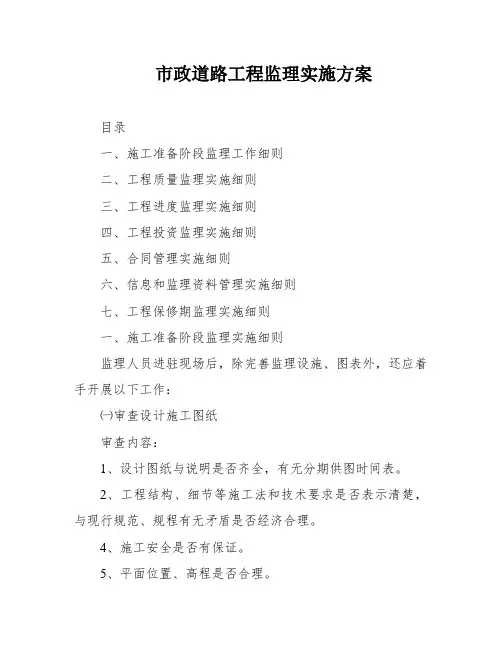 市政道路工程监理实施方案

目录

一、施工准备阶段监理工作细则

二、工程质量监理实施细则

三、工程进度监理实施细则

四、工程投资监理实施细则

五、合同管理实施细则

六、信息和监理资料管理实施细则

七、工程保修期监理实施细则

一、施工准备阶段监理实施细则

监理人员进驻现场后，除完善监理设施、图表外，还应着手开展以下工作：

㈠审查设计施工图纸

审查内容：

1、设计图纸与说明是否齐全，有无分期供图时间表。

2、工程结构、细节等施工法和技术要求是否表示清楚，与现行规范、规程有无矛盾是否经济合理。

4、施工安全是否有保证。

5、平面位置、高程是否合理。